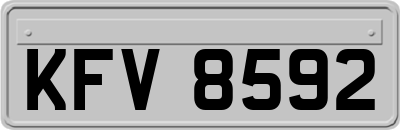 KFV 8592